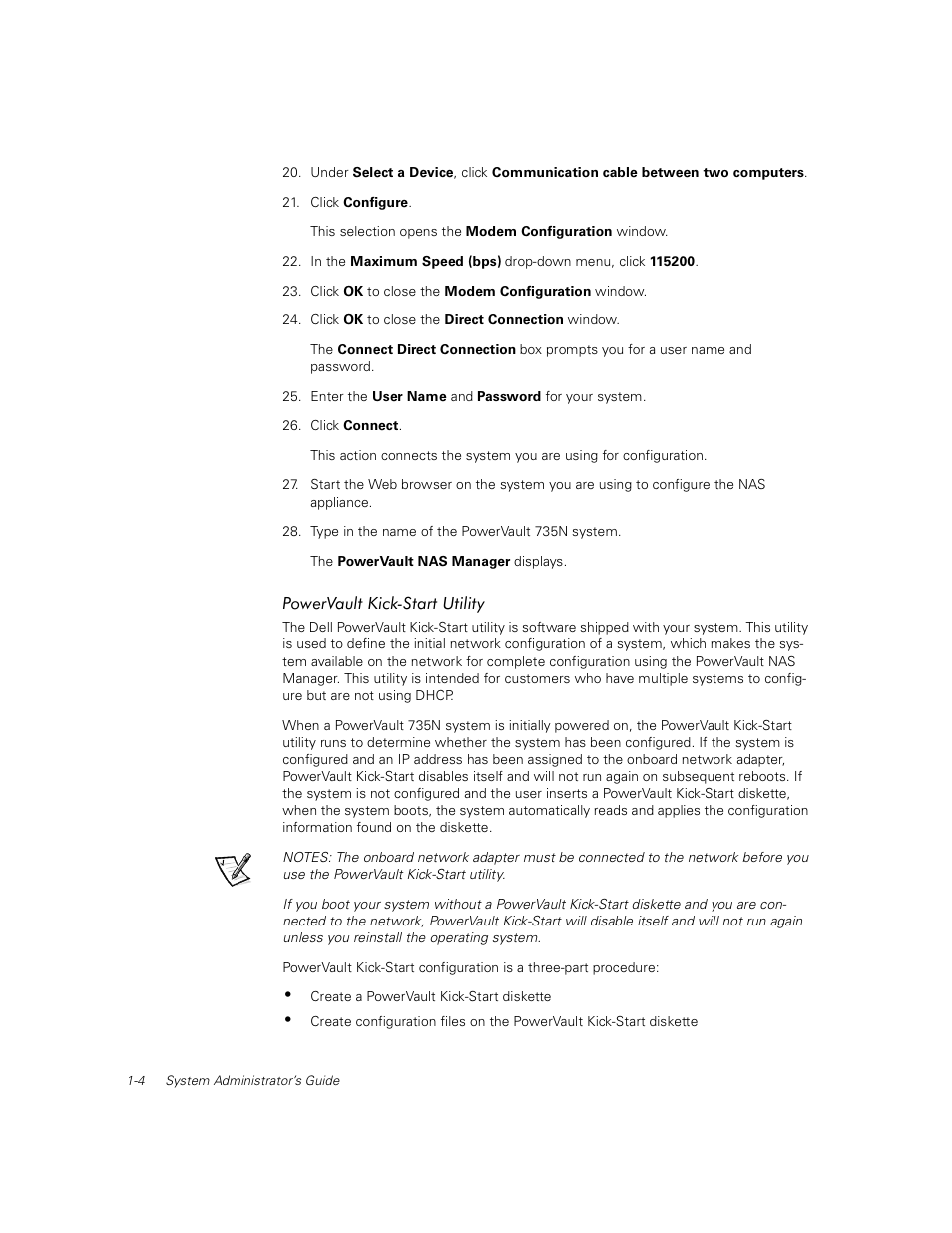 20. Under Select a Device, click Communication cable between two computers.

21. Click Configure.

This selection opens the Modem Configuration window.

22. In the Maximum Speed (bps) drop-down menu, click 115200.

23. Click OK to close the Modem Configuration window.

24. Click OK to close the Direct Connection window.

The Connect Direct Connection box prompts you for a user name and password.

25. Enter the User Name and Password for your system.

26. Click Connect.

This action connects the system you are using for configuration.

27. Start the Web browser on the system you are using to configure the NAS appliance.

28. Type in the name of the PowerVault 735N system.

The PowerVault NAS Manager displays.

PowerVault Kick-Start Utility

The Dell PowerVault Kick-Start utility is software shipped with your system. This utility is used to define the initial network configuration of a system, which makes the system available on the network for complete configuration using the PowerVault NAS Manager. This utility is intended for customers who have multiple systems to configure but are not using DHCP.

When a PowerVault 735N system is initially powered on, the PowerVault Kick-Start utility runs to determine whether the system has been configured. If the system is configured and an IP address has been assigned to the onboard network adapter, PowerVault Kick-Start disables itself and will not run again on subsequent reboots. If the system is not configured and the user inserts a PowerVault Kick-Start diskette, when the system boots, the system automatically reads and applies the configuration information found on the diskette.

NOTES: The onboard network adapter must be connected to the network before you use the PowerVault Kick-Start utility.

If you boot your system without a PowerVault Kick-Start diskette and you are connected to the network, PowerVault Kick-Start will disable itself and will not run again unless you reinstall the operating system.

PowerVault Kick-Start configuration is a three-part procedure:

• Create a PowerVault Kick-Start diskette

• Create configuration files on the PowerVault Kick-Start diskette

1-4 System Administrator's Guide